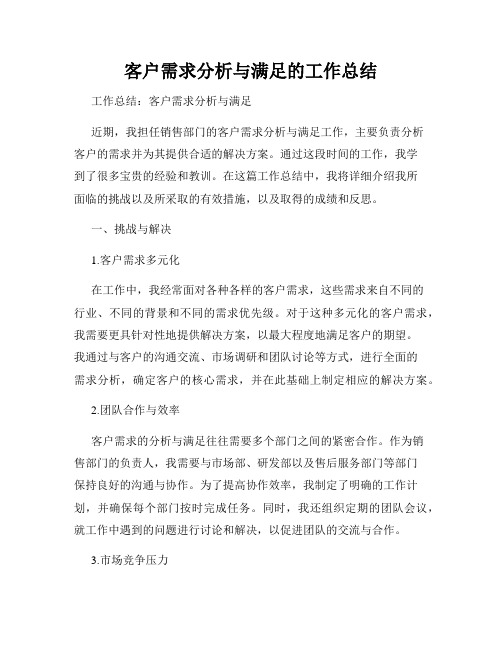 客户需求分析与满足的工作总结

工作总结：客户需求分析与满足

近期，我担任销售部门的客户需求分析与满足工作，主要负责分析客户的需求并为其提供合适的解决方案。通过这段时间的工作，我学到了很多宝贵的经验和教训。在这篇工作总结中，我将详细介绍我所面临的挑战以及所采取的有效措施，以及取得的成绩和反思。

一、挑战与解决

1.客户需求多元化

在工作中，我经常面对各种各样的客户需求，这些需求来自不同的行业、不同的背景和不同的需求优先级。对于这种多元化的客户需求，我需要更具针对性地提供解决方案，以最大程度地满足客户的期望。我通过与客户的沟通交流、市场调研和团队讨论等方式，进行全面的需求分析，确定客户的核心需求，并在此基础上制定相应的解决方案。

2.团队合作与效率

客户需求的分析与满足往往需要多个部门之间的紧密合作。作为销售部门的负责人，我需要与市场部、研发部以及售后服务部门等部门保持良好的沟通与协作。为了提高协作效率，我制定了明确的工作计划，并确保每个部门按时完成任务。同时，我还组织定期的团队会议，就工作中遇到的问题进行讨论和解决，以促进团队的交流与合作。

3.市场竞争压力